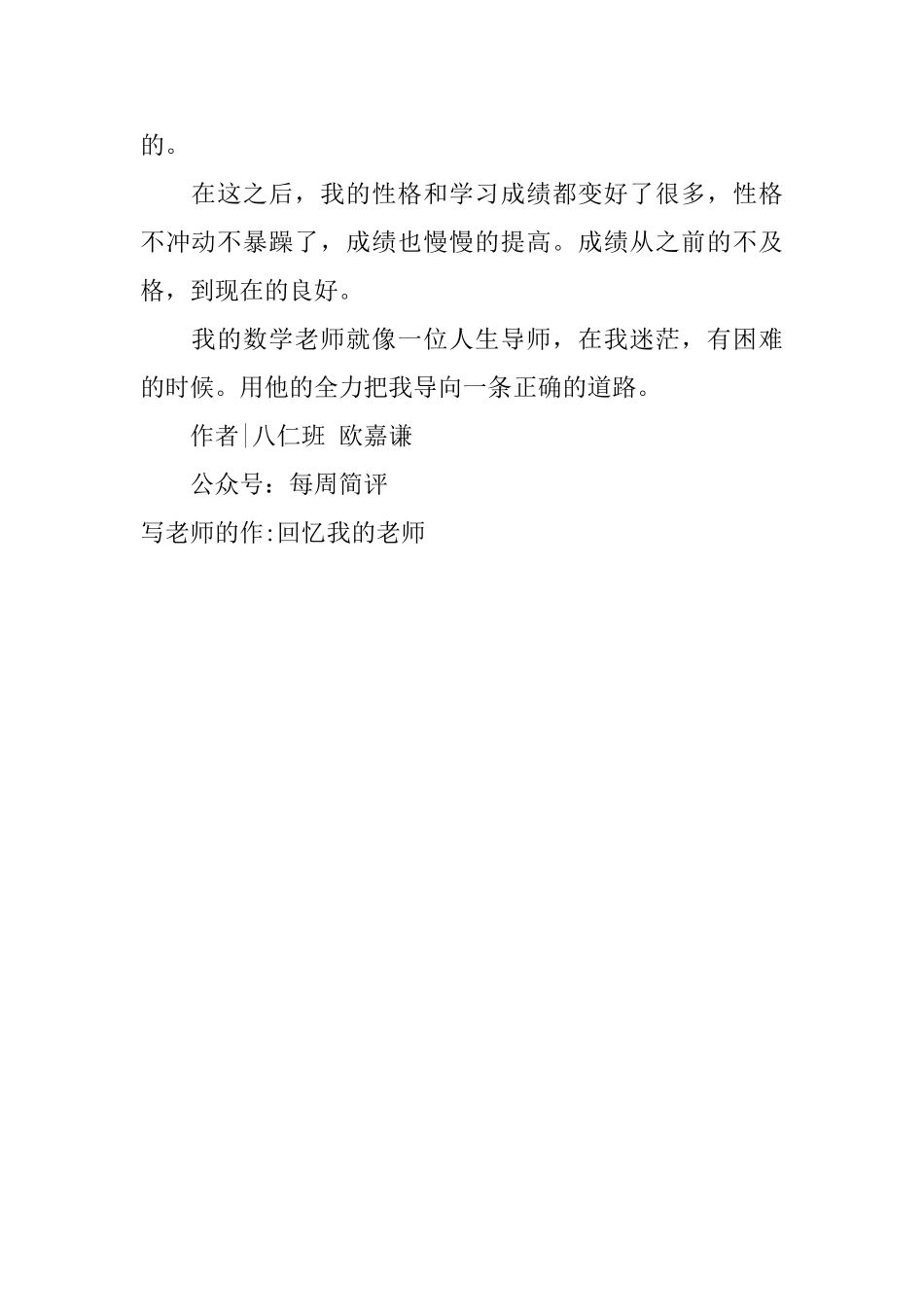 的。

在这之后，我的性格和学习成绩都变好了很多，性格不冲动不暴躁了，成绩也慢慢的提高。成绩从之前的不及格，到现在的良好。

我的数学老师就像一位人生导师，在我迷茫，有困难的时候。用他的全力把我导向一条正确的道路。

作者|八仁班 欧嘉谦

公众号：每周简评

写老师的作:回忆我的老师